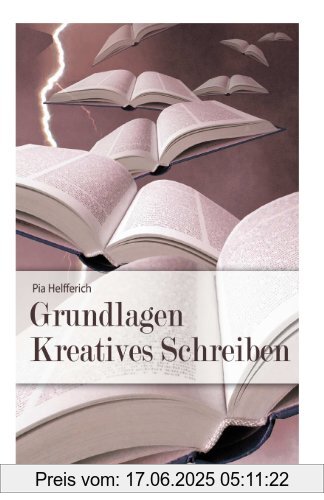 Pia Helfferich

Grundlagen
Kreatives Schreiben

Preis vom: 17.06.2025 05:11:22